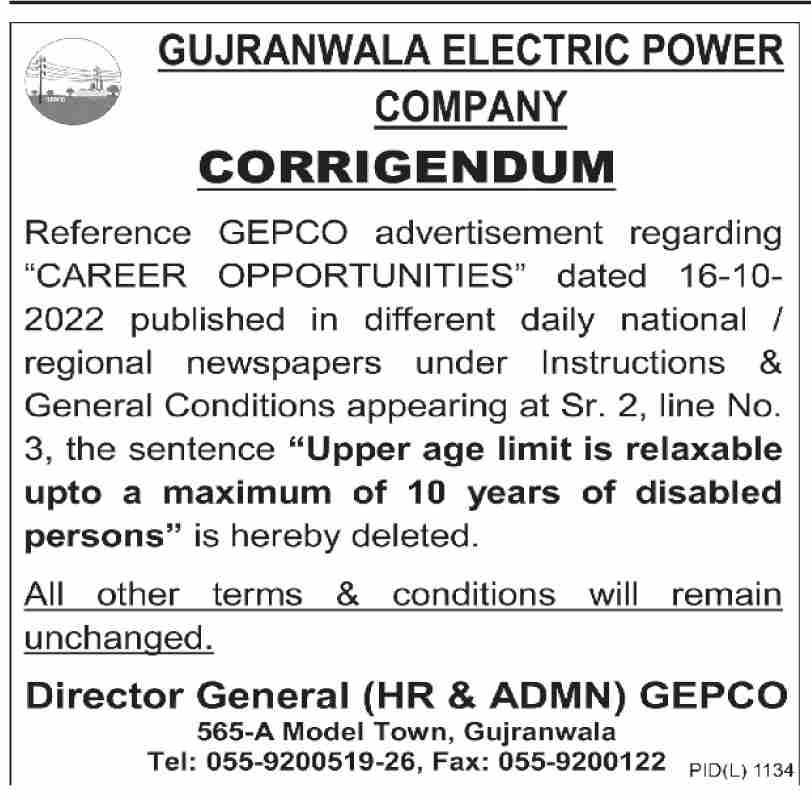 GUJRANWALA ELECTRIC POWER COMPANY

CORRIGENDUM

Reference GEPCO advertisement regarding "CAREER OPPORTUNITIES" dated 16-10-2022 published in different daily national / regional newspapers under Instructions & General Conditions appearing at Sr. 2, line No. 3, the sentence "Upper age limit is relaxable upto a maximum of 10 years of disabled persons" is hereby deleted.

All other terms & conditions will remain unchanged.

Director General (HR & ADMN) GEPCO
565-A Model Town, Gujranwala
Tel: 055-9200519-26, Fax: 055-9200122

PID(L) 1134